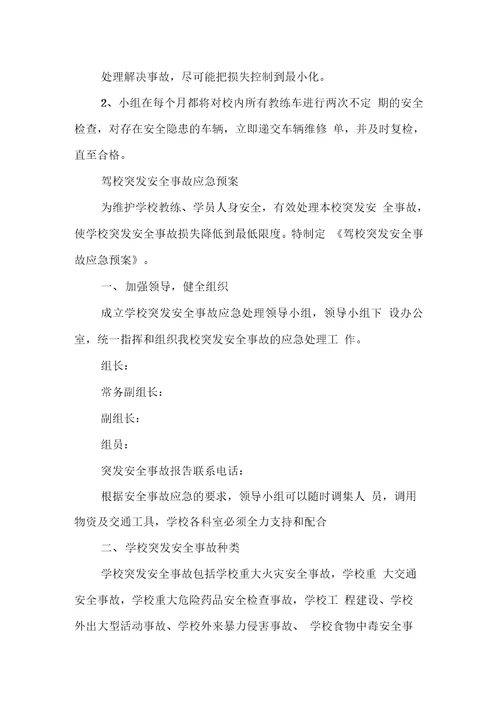 处理解决事故，尽可能把损失控制到最小化。

2、小组在每个月都将对校内所有教练车进行两次不定 期的安全检查，对存在安全隐患的车辆，立即递交车辆维修 单，并及时复检，直至合格。

驾校突发安全事故应急预案

为维护学校教练、学员人身安全，有效处理本校突发安 全事故，使学校突发安全事故损失降低到最低限度。特制定 《驾校突发安全事故应急预案》。

一、加强领导，健全组织

成立学校突发安全事故应急处理领导小组，领导小组下 设办公室，统一指挥和组织我校突发安全事故的应急处理工 作。

组长：

常务副组长：

副组长：

组员：

突发安全事故报告联系电话：

根据安全事故应急的要求，领导小组可以随时调集人 员，调用物资及交通工具，学校各科室必须全力支持和配合

二、学校突发安全事故种类

学校突发安全事故包括学校重大火灾安全事故，学校重 大交通安全事故，学校重大危险药品安全检查事故，学校工 程建设、学校外出大型活动事故、学校外来暴力侵害事故、 学校食物中毒安全事